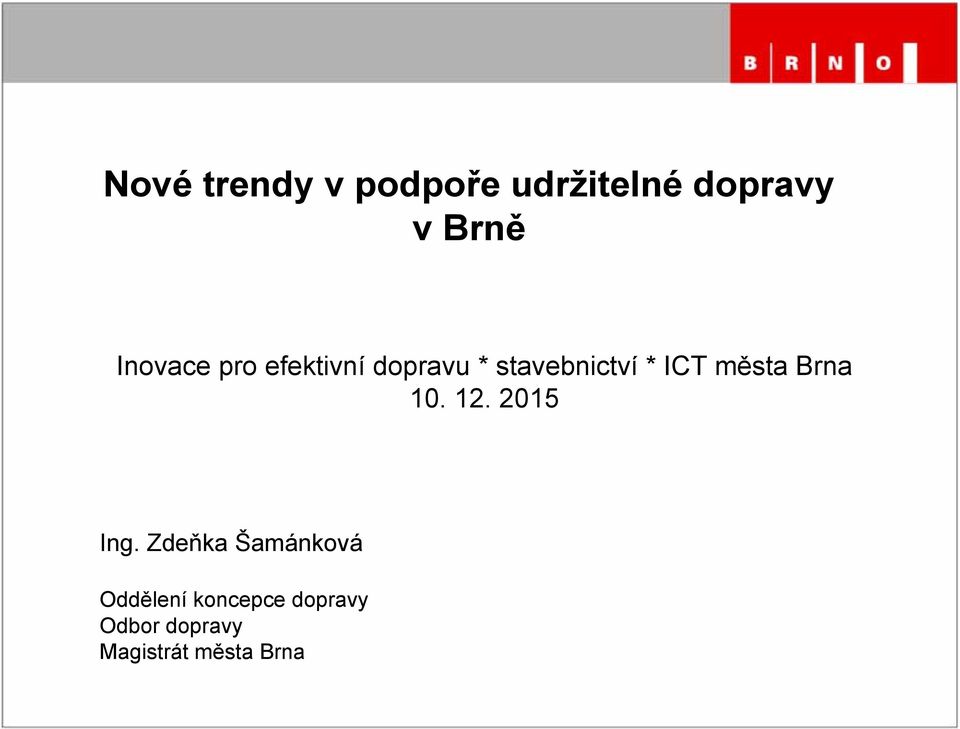 B R N O

Nové trendy v podpoře udržitelné dopravy v Brně

Inovace pro efektivní dopravu * stavebnictví * ICT města Brna
10. 12. 2015

Ing. Zdeňka Šamánková

Oddělení koncepce dopravy
Odbor dopravy
Magistrát města Brna